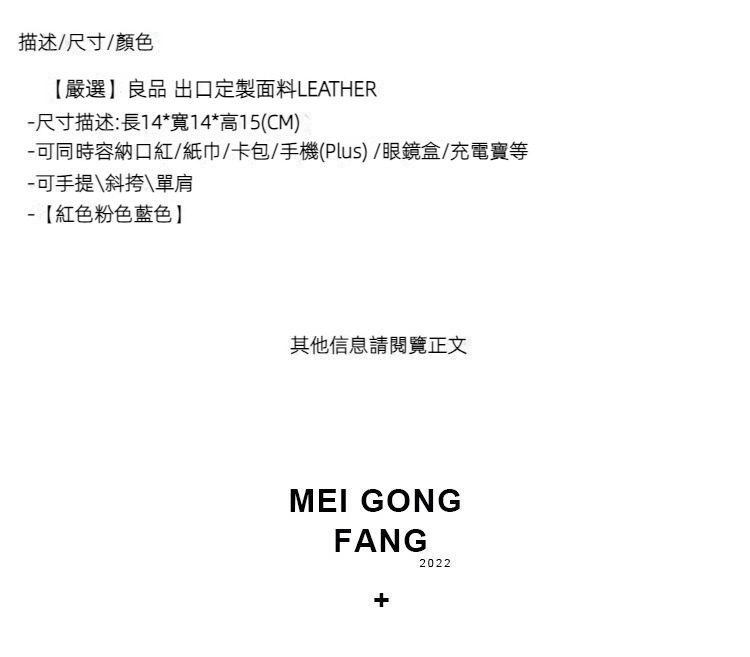 描述/尺寸/顏色

【嚴選】良品 出口定製面料LEATHER
-尺寸描述:長14*寬14*高15(CM)
-可同時容納口紅/紙巾/卡包/手機(Plus) /眼鏡盒/充電寶等
-可手提\斜挎\單肩
-【紅色粉色藍色】

其他信息請閱覽正文

MEI GONG FANG
2022

+